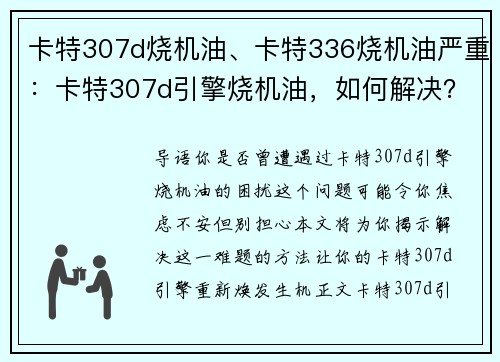 卡特307d烧机油、卡特336烧机油严重：卡特307d引擎烧机油，如何解决？

导语你是否曾遭遇过卡特307d引擎烧机油的困扰这个问题可能令你焦虑不安但别担心本文将为你揭示解决这一难题的方法让你的卡特307d引擎重新焕发生机正文卡特307d引